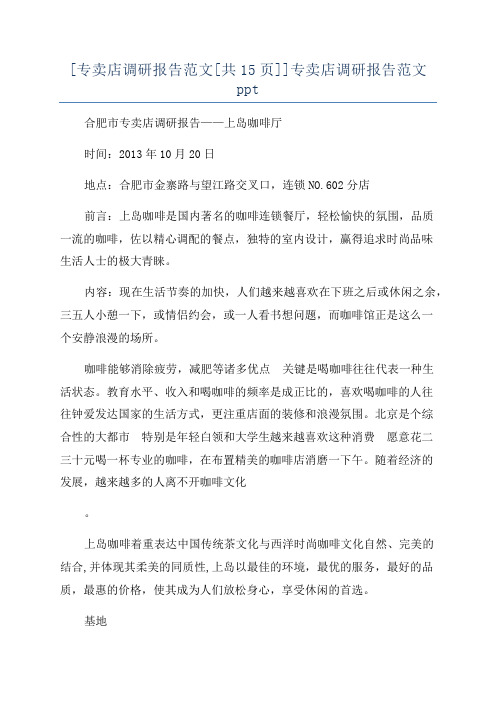 [专卖店调研报告范文[共 15 页]]专卖店调研报告范文 ppt

合肥市专卖店调研报告——上岛咖啡厅

时间：2013 年 10 月 20 日

地点：合肥市金寨路与望江路交叉口，连锁 NO.602 分店

前言：上岛咖啡是国内著名的咖啡连锁餐厅，轻松愉快的氛围，品质一流的咖啡，佐以精心调配的餐点，独特的室内设计，赢得追求时尚品味生活人士的极大青睐。

内容：现在生活节奏的加快，人们越来越喜欢在下班之后或休闲之余，三五人小憩一下，或情侣约会，或一人看书想问题，而咖啡馆正是这么一个安静浪漫的场所。

咖啡能够消除疲劳，减肥等诸多优点　关键是喝咖啡往往代表一种生活状态。教育水平、收入和喝咖啡的频率是成正比的，喜欢喝咖啡的人往往钟爱发达国家的生活方式，更注重店面的装修和浪漫氛围。北京是个综合性的大都市　特别是年轻白领和大学生越来越喜欢这种消费　愿意花二三十元喝一杯专业的咖啡，在布置精美的咖啡店消磨一下午。随着经济的发展，越来越多的人离不开咖啡文化

。

上岛咖啡着重表达中国传统茶文化与西洋时尚咖啡文化自然、完美的结合,并体现其柔美的同质性,上岛以最佳的环境，最优的服务，最好的品质，最惠的价格，使其成为人们放松身心，享受休闲的首选。

基地